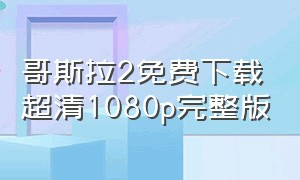 哥斯拉2免费下载
超清1080p完整版